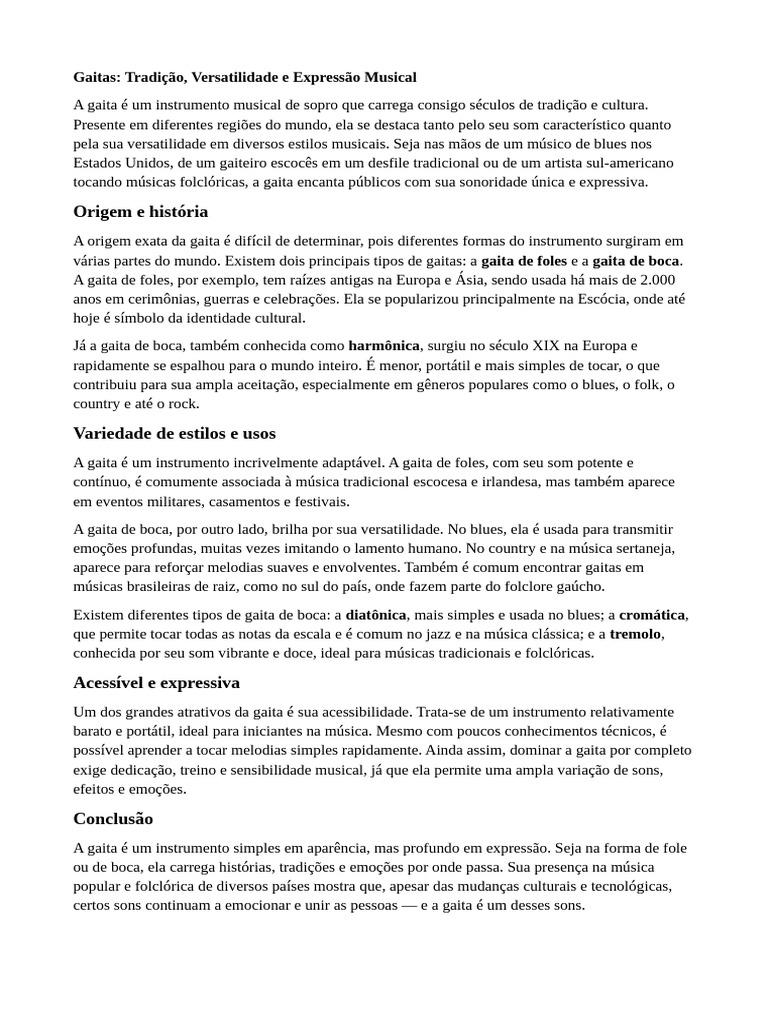 Gaitas: Tradição, Versatilidade e Expressão Musical

A gaita é um instrumento musical de sopro que carrega consigo séculos de tradição e cultura. Presente em diferentes regiões do mundo, ela se destaca tanto pelo seu som característico quanto pela sua versatilidade em diversos estilos musicais. Seja nas mãos de um músico de blues nos Estados Unidos, de um gaiteiro escocês em um desfile tradicional ou de um artista sul-americano tocando músicas folclóricas, a gaita encanta públicos com sua sonoridade única e expressiva.

Origem e história

A origem exata da gaita é difícil de determinar, pois diferentes formas do instrumento surgiram em várias partes do mundo. Existem dois principais tipos de gaitas: a gaita de foles e a gaita de boca. A gaita de foles, por exemplo, tem raízes antigas na Europa e Ásia, sendo usada há mais de 2.000 anos em cerimônias, guerras e celebrações. Ela se popularizou principalmente na Escócia, onde até hoje é símbolo da identidade cultural.

Já a gaita de boca, também conhecida como harmônica, surgiu no século XIX na Europa e rapidamente se espalhou para o mundo inteiro. É menor, portátil e mais simples de tocar, o que contribuiu para sua ampla aceitação, especialmente em gêneros populares como o blues, o folk, o country e até o rock.

Variedade de estilos e usos

A gaita é um instrumento incrivelmente adaptável. A gaita de foles, com seu som potente e contínuo, é comumente associada à música tradicional escocesa e irlandesa, mas também aparece em eventos militares, casamentos e festivais.

A gaita de boca, por outro lado, brilha por sua versatilidade. No blues, ela é usada para transmitir emoções profundas, muitas vezes imitando o lamento humano. No country e na música sertaneja, aparece para reforçar melodias suaves e envolventes. Também é comum encontrar gaitas em músicas brasileiras de raiz, como no sul do país, onde fazem parte do folclore gaúcho.

Existem diferentes tipos de gaita de boca: a diatônica, mais simples e usada no blues; a cromática, que permite tocar todas as notas da escala e é comum no jazz e na música clássica; e a tremolo, conhecida por seu som vibrante e doce, ideal para músicas tradicionais e folclóricas.

Acessível e expressiva

Um dos grandes atrativos da gaita é sua acessibilidade. Trata-se de um instrumento relativamente barato e portátil, ideal para iniciantes na música. Mesmo com poucos conhecimentos técnicos, é possível aprender a tocar melodias simples rapidamente. Ainda assim, dominar a gaita por completo exige dedicação, treino e sensibilidade musical, já que ela permite uma ampla variação de sons, efeitos e emoções.

Conclusão

A gaita é um instrumento simples em aparência, mas profundo em expressão. Seja na forma de fole ou de boca, ela carrega histórias, tradições e emoções por onde passa. Sua presença na música popular e folclórica de diversos países mostra que, apesar das mudanças culturais e tecnológicas, certos sons continuam a emocionar e unir as pessoas — e a gaita é um desses sons.